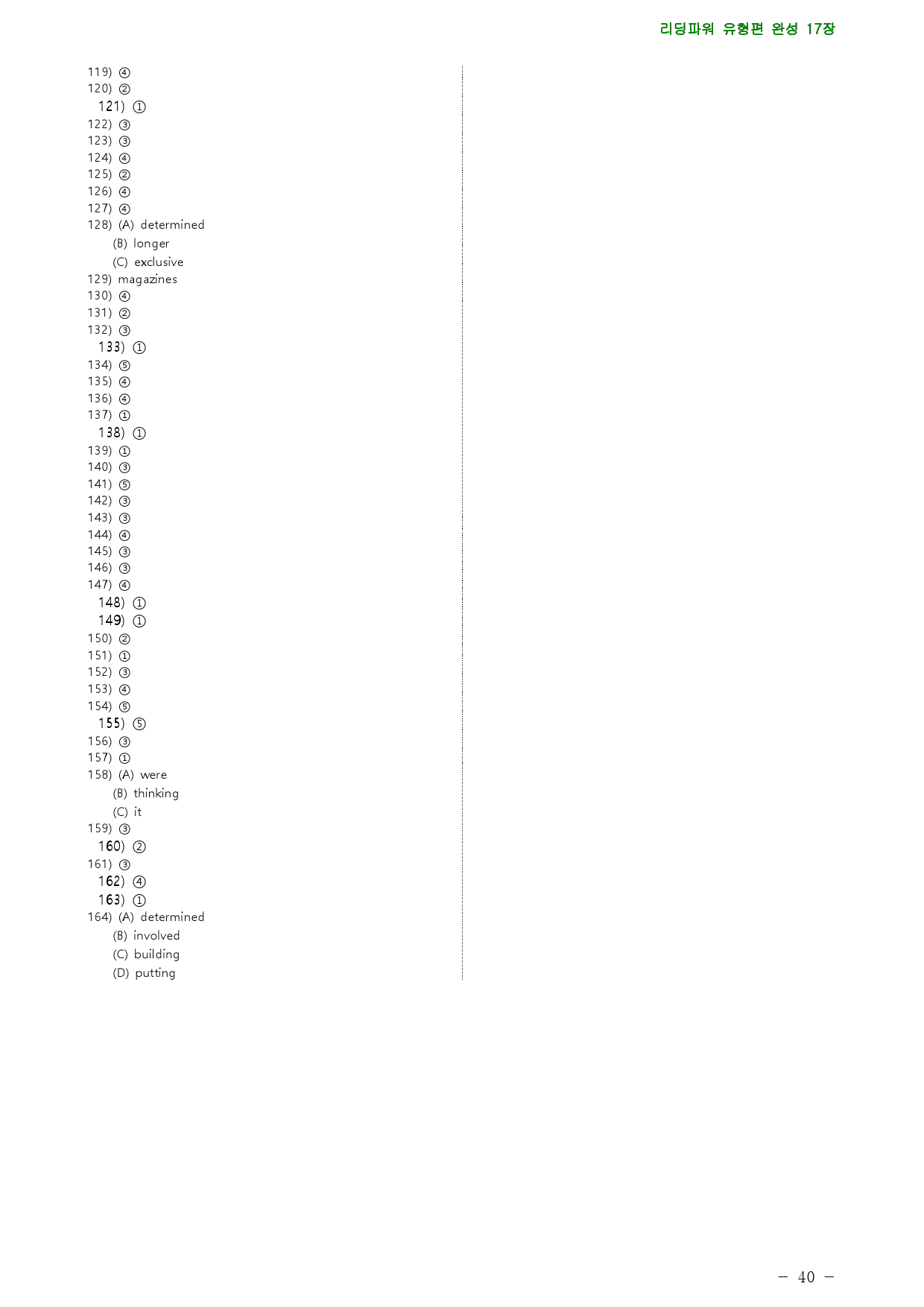 리딩파워 유형편 완성 17장

119) ④
120) ②
121) ①
122) ③
123) ③
124) ④
125) ②
126) ④
127) ④
128) (A) determined
(B) longer
(C) exclusive
129) magazines
130) ④
131) ②
132) ③
133) ①
134) ⑤
135) ④
136) ④
137) ①
138) ①
139) ①
140) ③
141) ⑤
142) ③
143) ③
144) ④
145) ③
146) ③
147) ④
148) ①
149) ①
150) ②
151) ①
152) ③
153) ④
154) ⑤
155) ⑤
156) ③
157) ①
158) (A) were
(B) thinking
(C) it
159) ③
160) ②
161) ③
162) ④
163) ①
164) (A) determined
(B) involved
(C) building
(D) putting

- 40 -